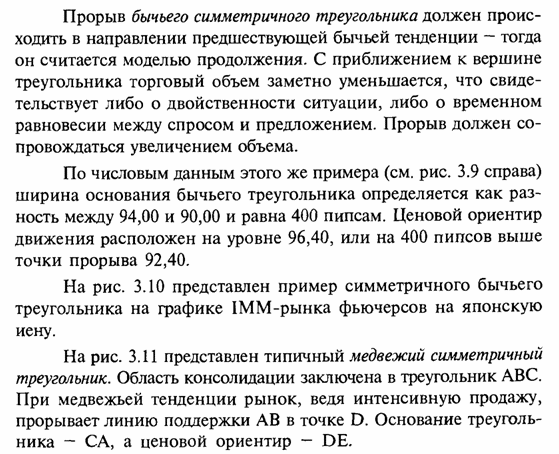 Прорыв бычьего симметричного треугольника должен происходить в направлении предшествующей бычьей тенденции – тогда он считается моделью продолжения. С приближением к вершине треугольника торговый объем заметно уменьшается, что свидетельствует либо о двойственности ситуации, либо о временном равновесии между спросом и предложением. Прорыв должен сопровождаться увеличением объема.

По числовым данным этого же примера (см. рис. 3.9 справа) ширина основания бычьего треугольника определяется как разность между 94,00 и 90,00 и равна 400 пипсам. Ценовой ориентир движения расположен на уровне 96,40, или на 400 пипсов выше точки прорыва 92,40.

На рис. 3.10 представлен пример симметричного бычьего треугольника на графике IMM-рынка фьючерсов на японскую иену.

На рис. 3.11 представлен типичный медвежий симметричный треугольник. Область консолидации заключена в треугольник ABC. При медвежьей тенденции рынок, ведя интенсивную продажу, прорывает линию поддержки AB в точке D. Основание треугольника – CA, а ценовой ориентир – DE.